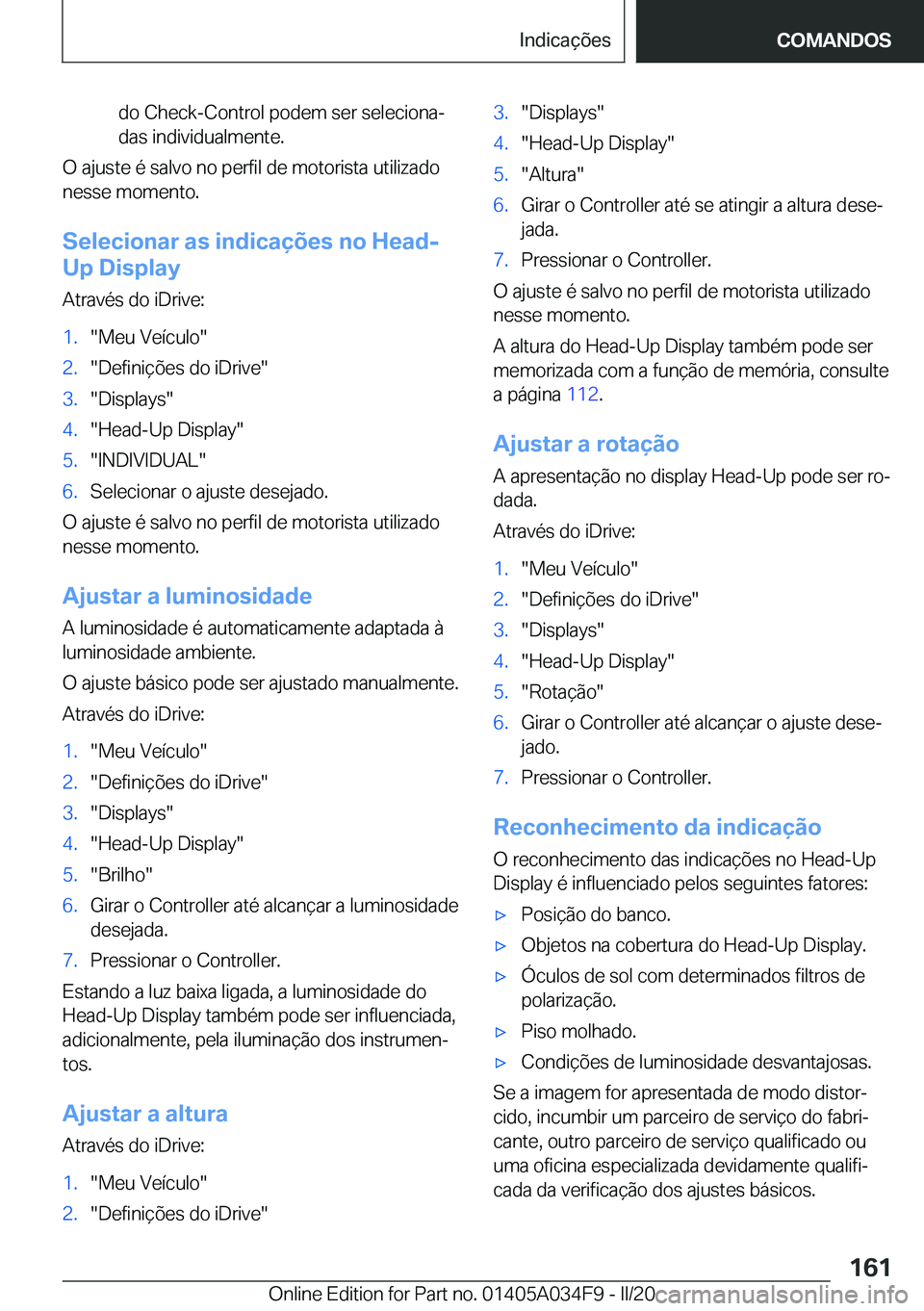 Indicações

COMANDOS

do Check-Control podem ser selecionadas individualmente.

O ajuste é salvo no perfil de motorista utilizado nesse momento.

Selecionar as indicações no Head-Up Display

Através do iDrive:

1. "Meu Veículo"
2. "Definições do iDrive"
3. "Displays"
4. "Head-Up Display"
5. "INDIVIDUAL"
6. Selecionar o ajuste desejado.

O ajuste é salvo no perfil de motorista utilizado nesse momento.

Ajustar a luminosidade

A luminosidade é automaticamente adaptada à luminosidade ambiente.

O ajuste básico pode ser ajustado manualmente.

Através do iDrive:

1. "Meu Veículo"
2. "Definições do iDrive"
3. "Displays"
4. "Head-Up Display"
5. "Brilho"
6. Girar o Controller até alcançar a luminosidade desejada.
7. Pressionar o Controller.

Estando a luz baixa ligada, a luminosidade do Head-Up Display também pode ser influenciada, adicionalmente, pela iluminação dos instrumentos.

Ajustar a altura

Através do iDrive:

1. "Meu Veículo"
2. "Definições do iDrive"
3. "Displays"
4. "Head-Up Display"
5. "Altura"
6. Girar o Controller até se atingir a altura desejada.
7. Pressionar o Controller.

O ajuste é salvo no perfil de motorista utilizado nesse momento.

A altura do Head-Up Display também pode ser memorizada com a função de memória, consulte a página 112.

Ajustar a rotação

A apresentação no display Head-Up pode ser rodada.

Através do iDrive:

1. "Meu Veículo"
2. "Definições do iDrive"
3. "Displays"
4. "Head-Up Display"
5. "Rotação"
6. Girar o Controller até alcançar o ajuste desejado.
7. Pressionar o Controller.

Reconhecimento da indicação

O reconhecimento das indicações no Head-Up Display é influenciado pelos seguintes fatores:

▷ Posição do banco.
▷ Objetos na cobertura do Head-Up Display.
▷ Óculos de sol com determinados filtros de polarização.
▷ Piso molhado.
▷ Condições de luminosidade desvantajosas.

Se a imagem for apresentada de modo distorcido, incumbir um parceiro de serviço do fabricante, outro parceiro de serviço qualificado ou uma oficina especializada devidamente qualificada da verificação dos ajustes básicos.

161

Online Edition for Part no. 01405A034F9 - II/20 carmanualsonline.info